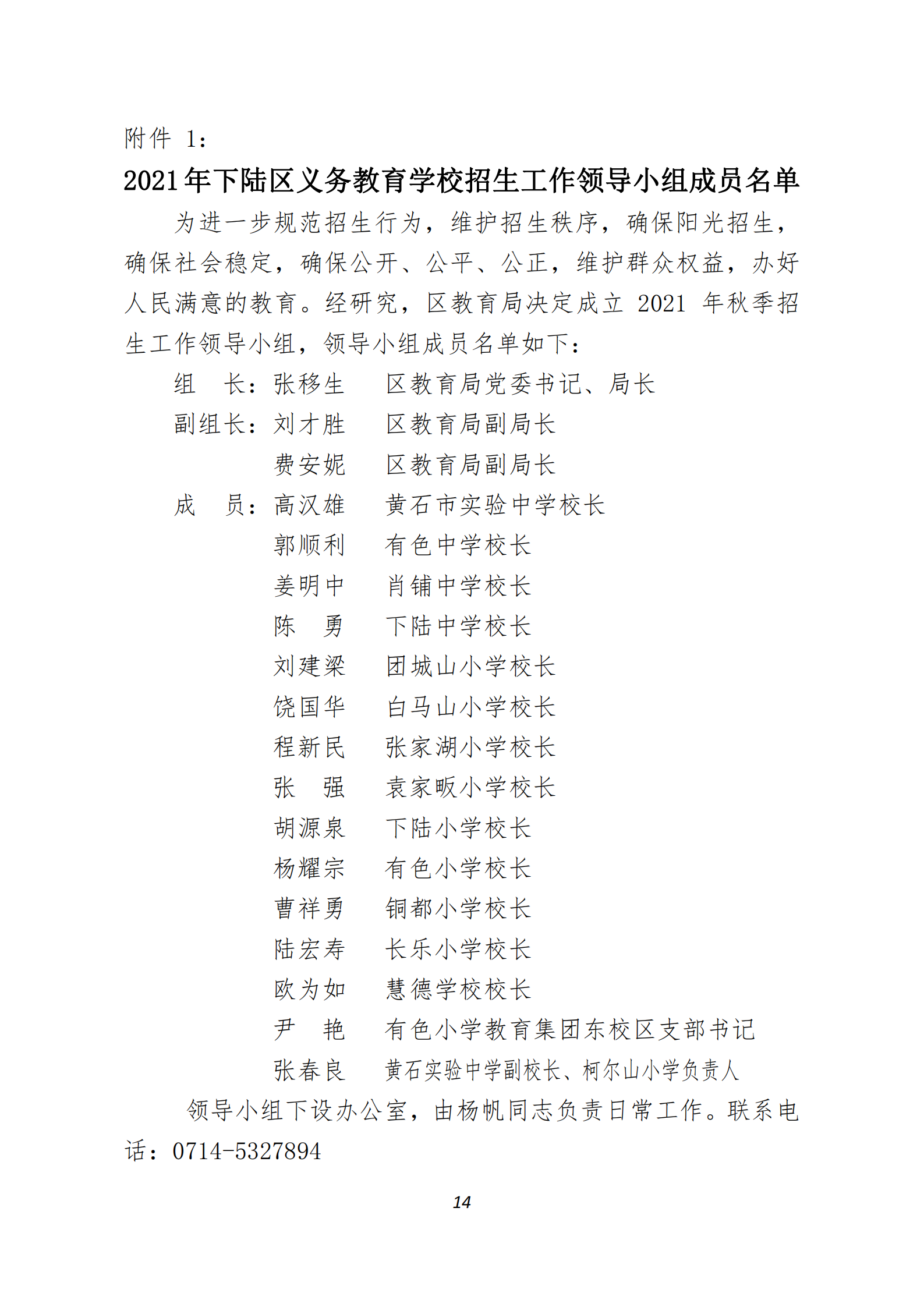 附件 1：

2021年下陆区义务教育学校招生工作领导小组成员名单

为进一步规范招生行为，维护招生秩序，确保阳光招生，确保社会稳定，确保公开、公平、公正，维护群众权益，办好人民满意的教育。经研究，区教育局决定成立 2021 年秋季招生工作领导小组，领导小组成员名单如下：

组　长：张移生　区教育局党委书记、局长
副组长：刘才胜　区教育局副局长
　　　　费安妮　区教育局副局长
成　员：高汉雄　黄石市实验中学校长
　　　　郭顺利　有色中学校长
　　　　姜明中　肖铺中学校长
　　　　陈　勇　下陆中学校长
　　　　刘建梁　团城山小学校长
　　　　饶国华　白马山小学校长
　　　　程新民　张家湖小学校长
　　　　张　强　袁家畈小学校长
　　　　胡源泉　下陆小学校长
　　　　杨耀宗　有色小学校长
　　　　曹祥勇　铜都小学校长
　　　　陆宏寿　长乐小学校长
　　　　欧为如　慧德学校校长
　　　　尹　艳　有色小学教育集团东校区支部书记
　　　　张春良　黄石实验中学副校长、柯尔山小学负责人

领导小组下设办公室，由杨帆同志负责日常工作。联系电话：0714-5327894

14